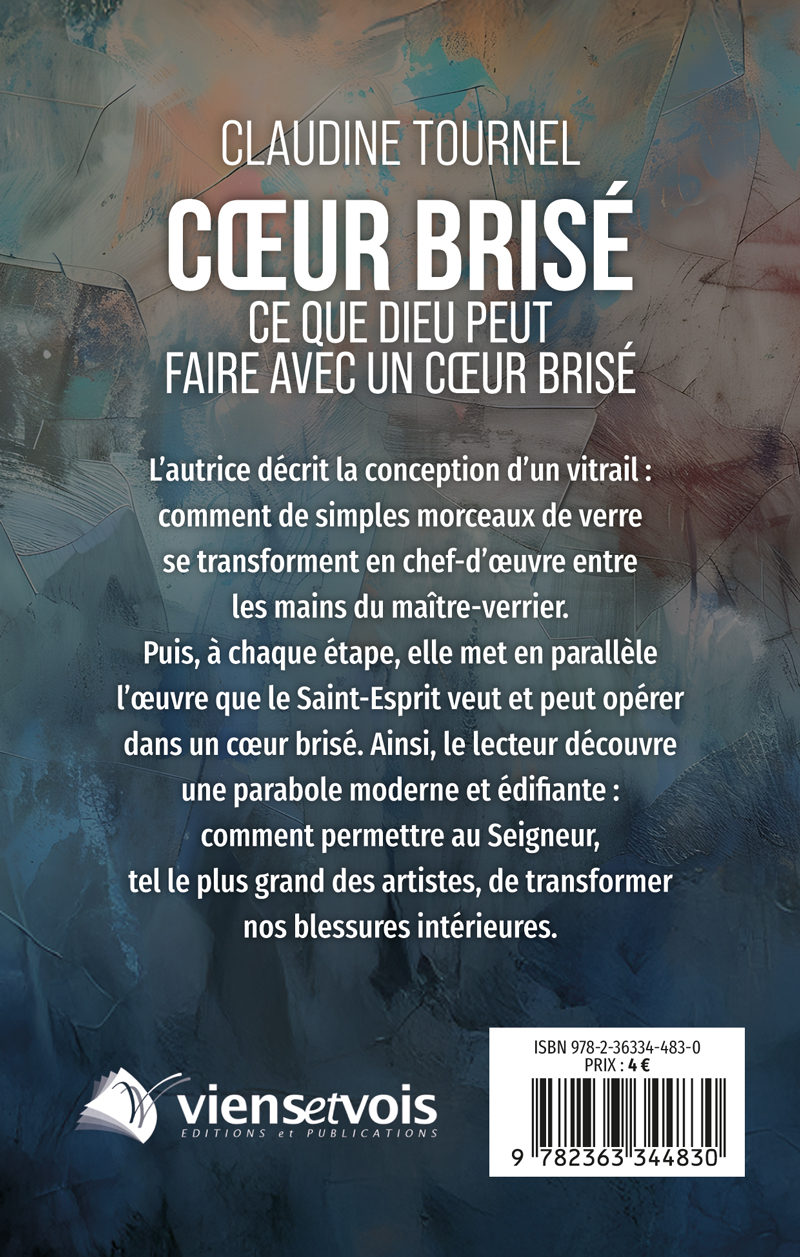 CLAUDINE TOURNEL

CŒUR BRISÉ

CE QUE DIEU PEUT FAIRE AVEC UN CŒUR BRISÉ

L'autrice décrit la conception d'un vitrail : comment de simples morceaux de verre se transforment en chef-d'œuvre entre les mains du maître-verrier. Puis, à chaque étape, elle met en parallèle l'œuvre que le Saint-Esprit veut et peut opérer dans un cœur brisé. Ainsi, le lecteur découvre une parabole moderne et édifiante : comment permettre au Seigneur, tel le plus grand des artistes, de transformer nos blessures intérieures.

viensetvois
EDITIONS et PUBLICATIONS

ISBN 978-2-36334-483-0
PRIX : 4 €

9 782363 344830